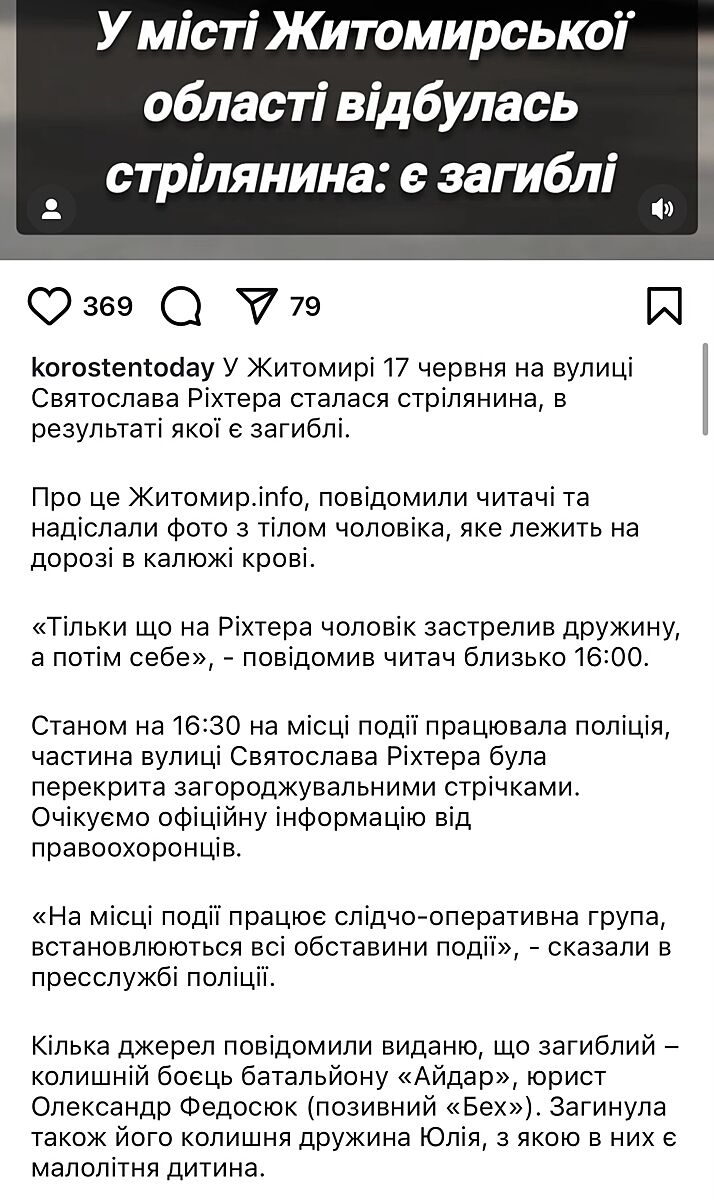 У місті Житомирської області відбулась стрілянина: є загиблі

369 79

korostentoday У Житомирі 17 червня на вулиці Святослава Ріхтера сталася стрілянина, в результаті якої є загиблі.

Про це Житомир.info, повідомили читачі та надіслали фото з тілом чоловіка, яке лежить на дорозі в калюжі крові.

«Тільки що на Ріхтера чоловік застрелив дружину, а потім себе», - повідомив читач близько 16:00.

Станом на 16:30 на місці події працювала поліція, частина вулиці Святослава Ріхтера була перекрита загороджувальними стрічками. Очікуємо офіційну інформацію від правоохоронців.

«На місці події працює слідчо-оперативна група, встановлюються всі обставини події», - сказали в пресслужбі поліції.

Кілька джерел повідомили виданю, що загиблий – колишній боєць батальйону «Айдар», юрист Олександр Федосюк (позивний «Бех»). Загинула також його колишня дружина Юлія, з якою в них є малолітня дитина.